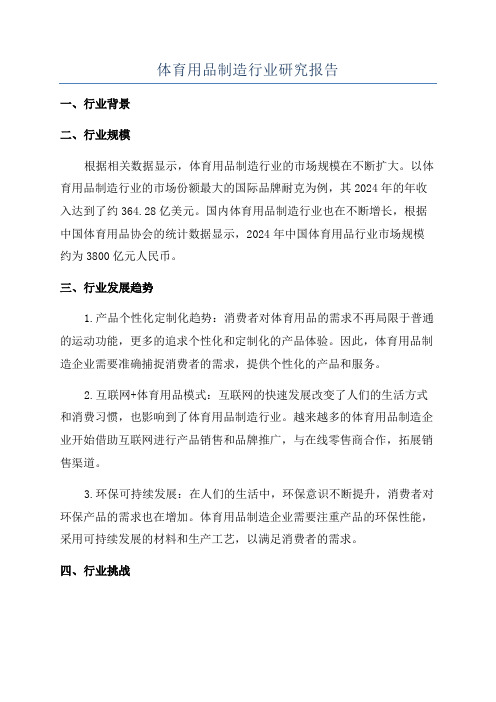 体育用品制造行业研究报告

一、行业背景

二、行业规模

根据相关数据显示，体育用品制造行业的市场规模在不断扩大。以体育用品制造行业的市场份额最大的国际品牌耐克为例，其 2024 年的年收入达到了约 364.28 亿美元。国内体育用品制造行业也在不断增长，根据中国体育用品协会的统计数据显示，2024 年中国体育用品行业市场规模约为 3800 亿元人民币。

三、行业发展趋势

1.产品个性化定制化趋势：消费者对体育用品的需求不再局限于普通的运动功能，更多的追求个性化和定制化的产品体验。因此，体育用品制造企业需要准确捕捉消费者的需求，提供个性化的产品和服务。

2.互联网+体育用品模式：互联网的快速发展改变了人们的生活方式和消费习惯，也影响到了体育用品制造行业。越来越多的体育用品制造企业开始借助互联网进行产品销售和品牌推广，与在线零售商合作，拓展销售渠道。

3.环保可持续发展：在人们的生活中，环保意识不断提升，消费者对环保产品的需求也在增加。体育用品制造企业需要注重产品的环保性能，采用可持续发展的材料和生产工艺，以满足消费者的需求。

四、行业挑战